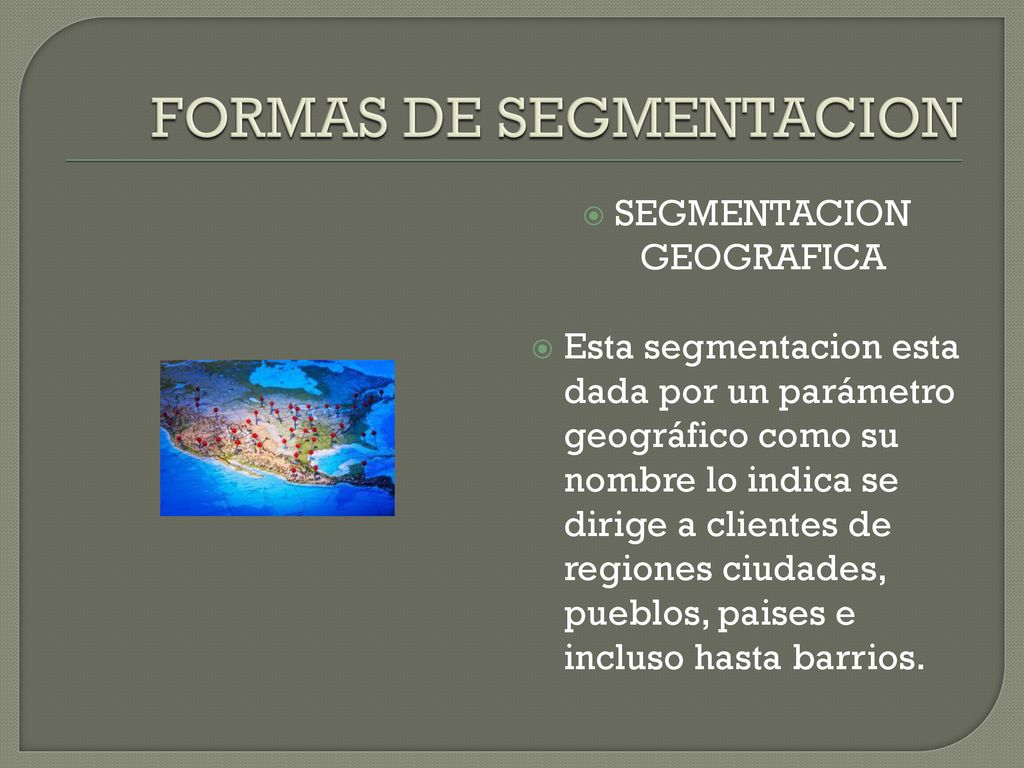 FORMAS DE SEGMENTACION

SEGMENTACION GEOGRAFICA

Esta segmentacion esta dada por un parámetro geográfico como su nombre lo indica se dirige a clientes de regiones ciudades, pueblos, paises e incluso hasta barrios.